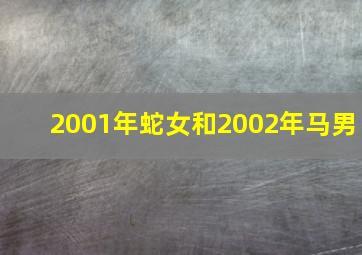 2001年蛇女和2002年马男